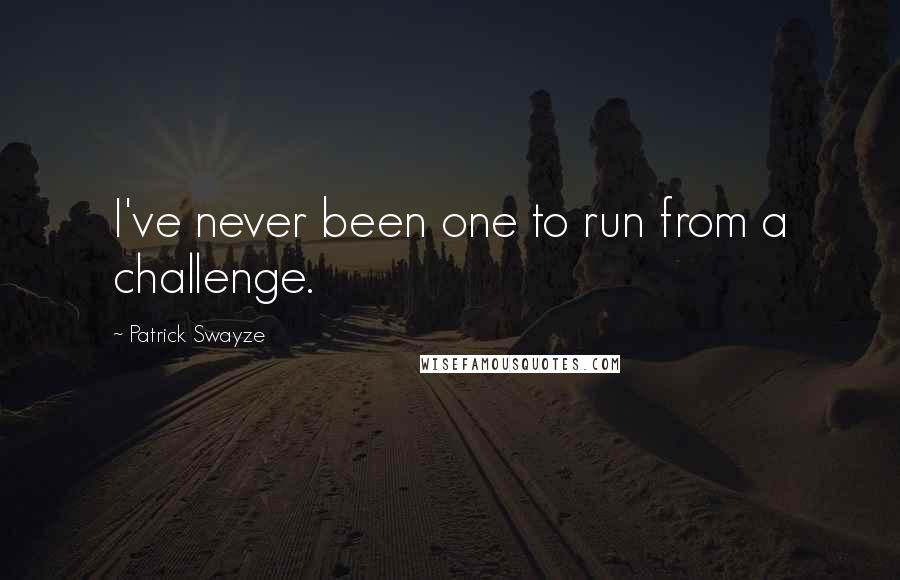 I've never been one to run from a challenge.

~ Patrick Swayze

WISEFAMOUSQUOTES.COM